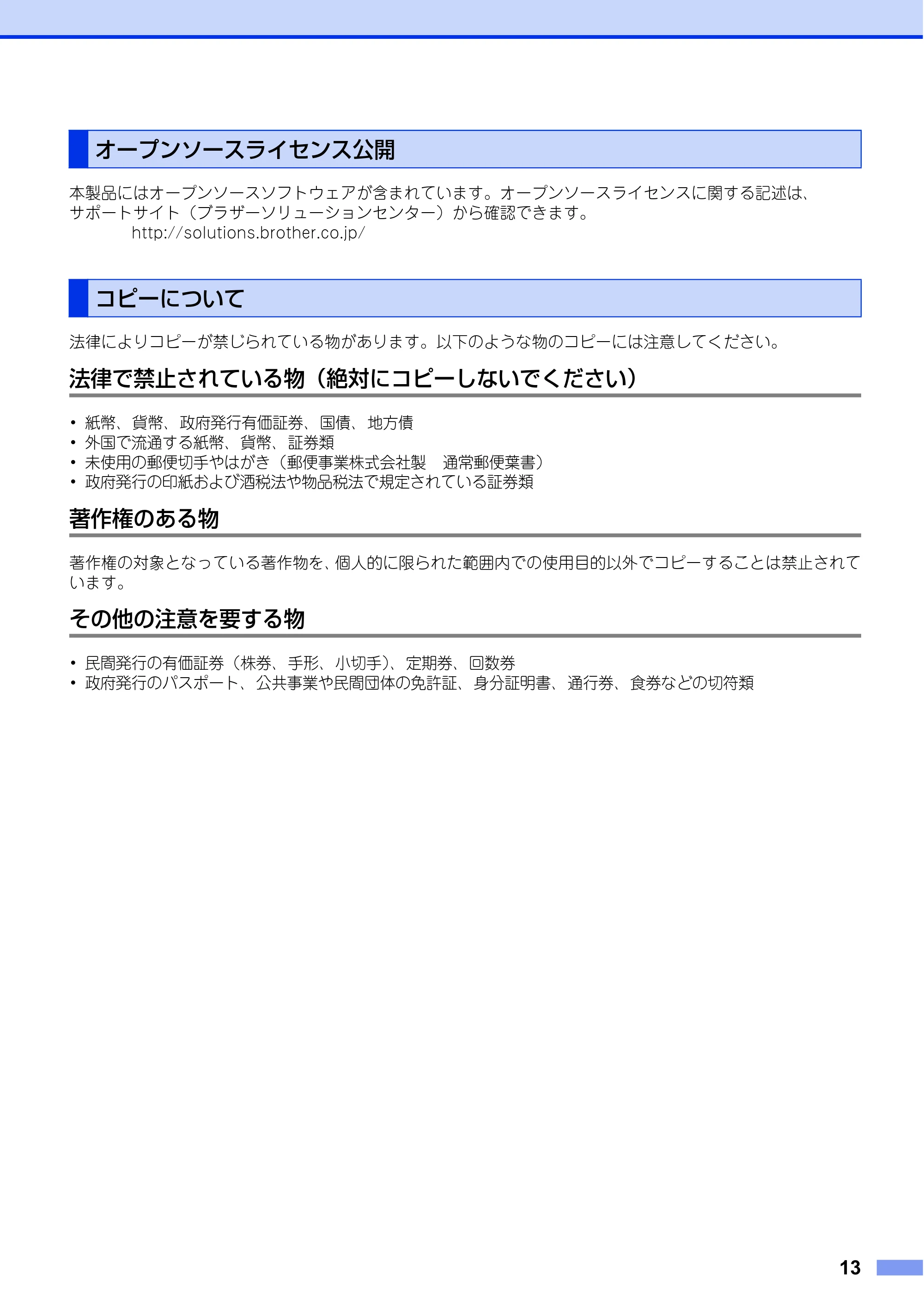 オープンソースライセンス公開

本製品にはオープンソースソフトウェアが含まれています。オープンソースライセンスに関する記述は、サポートサイト（ブラザーソリューションセンター）から確認できます。

http://solutions.brother.co.jp/

コピーについて

法律によりコピーが禁じられている物があります。以下のような物のコピーには注意してください。

法律で禁止されている物（絶対にコピーしないでください）

• 紙幣、貨幣、政府発行有価証券、国債、地方債
• 外国で流通する紙幣、貨幣、証券類
• 未使用の郵便切手やはがき（郵便事業株式会社製 通常郵便葉書）
• 政府発行の印紙および酒税法や物品税法で規定されている証券類

著作権のある物

著作権の対象となっている著作物を、個人的に限られた範囲内での使用目的以外でコピーすることは禁止されています。

その他の注意を要する物

• 民間発行の有価証券（株券、手形、小切手）、定期券、回数券
• 政府発行のパスポート、公共事業や民間団体の免許証、身分証明書、通行券、食券などの切符類

13